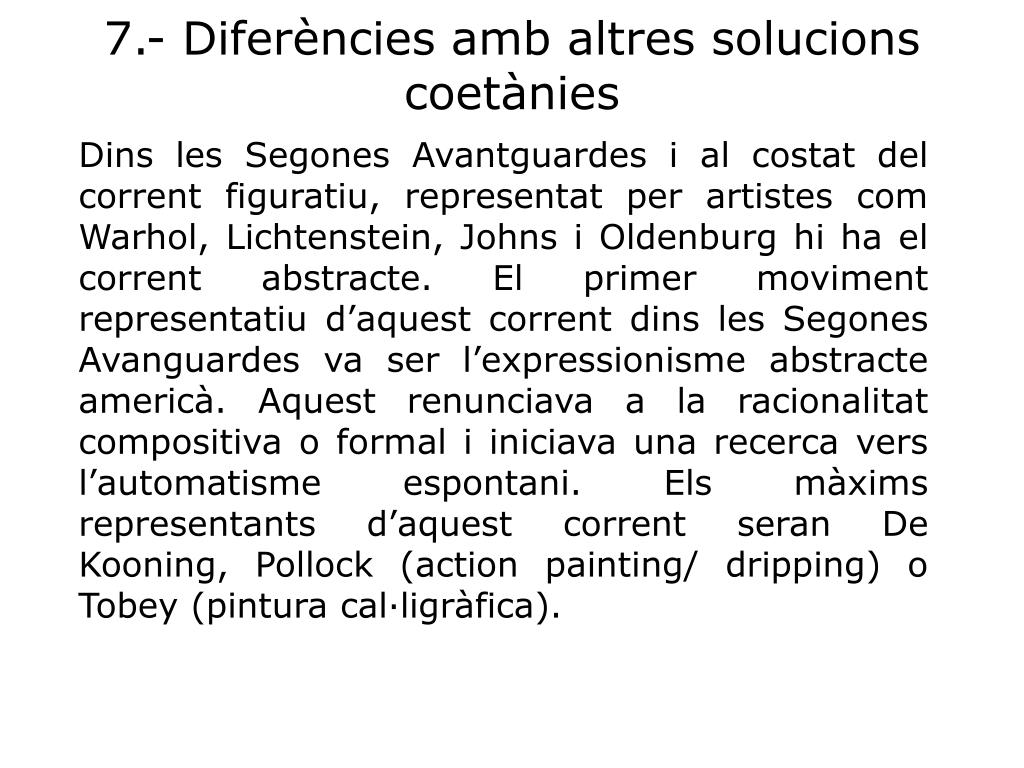 7.- Diferències amb altres solucions coetànies

Dins les Segones Avantguardes i al costat del corrent figuratiu, representat per artistes com Warhol, Lichtenstein, Johns i Oldenburg hi ha el corrent abstracte. El primer moviment representatiu d’aquest corrent dins les Segones Avanguardes va ser l’expressionisme abstracte americà. Aquest renunciava a la racionalitat compositiva o formal i iniciava una recerca vers l’automatisme espontani. Els màxims representants d’aquest corrent seran De Kooning, Pollock (action painting/ dripping) o Tobey (pintura cal·ligràfica).